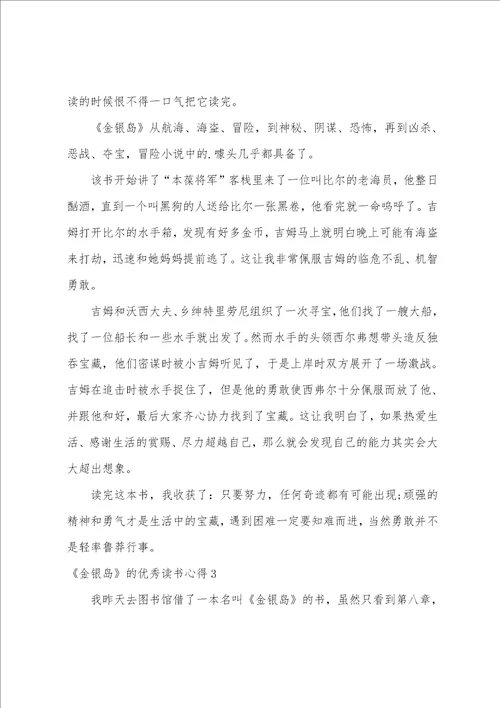 读的时候恨不得一口气把它读完。

《金银岛》从航海、海盗、冒险，到神秘、阴谋、恐怖，再到凶杀、恶战、夺宝，冒险小说中的.噱头几乎都具备了。

该书开始讲了“本葆将军”客栈里来了一位叫比尔的老海员，他整日酗酒，直到一个叫黑狗的人送给比尔一张黑卷，他看完就一命呜呼了。吉姆打开比尔的水手箱，发现有好多金币，吉姆马上就明白晚上可能有海盗来打劫，迅速和她妈妈提前逃了。这让我非常佩服吉姆的临危不乱、机智勇敢。

吉姆和沃西大夫、乡绅特里劳尼组织了一次寻宝，他们找了一艘大船，找了一位船长和一些水手就出发了。然而水手的头领西尔弗想带头造反独吞宝藏，他们密谋时被小吉姆听见了，于是上岸时双方展开了一场激战。吉姆在追击时被水手捉住了，但是他的勇敢使西弗尔十分佩服而放了他、并跟他和好，最后大家齐心协力找到了宝藏。这让我明白了，如果热爱生活、感谢生活的赏赐、尽力超越自己，那么就会发现自己的能力其实会大大超出想象。

读完这本书，我收获了：只要努力，任何奇迹都有可能出现;顽强的精神和勇气才是生活中的宝藏，遇到困难一定要知难而进，当然勇敢并不是轻率鲁莽行事。

《金银岛》的优秀读书心得3

我昨天去图书馆借了一本名叫《金银岛》的书，虽然只看到第八章，